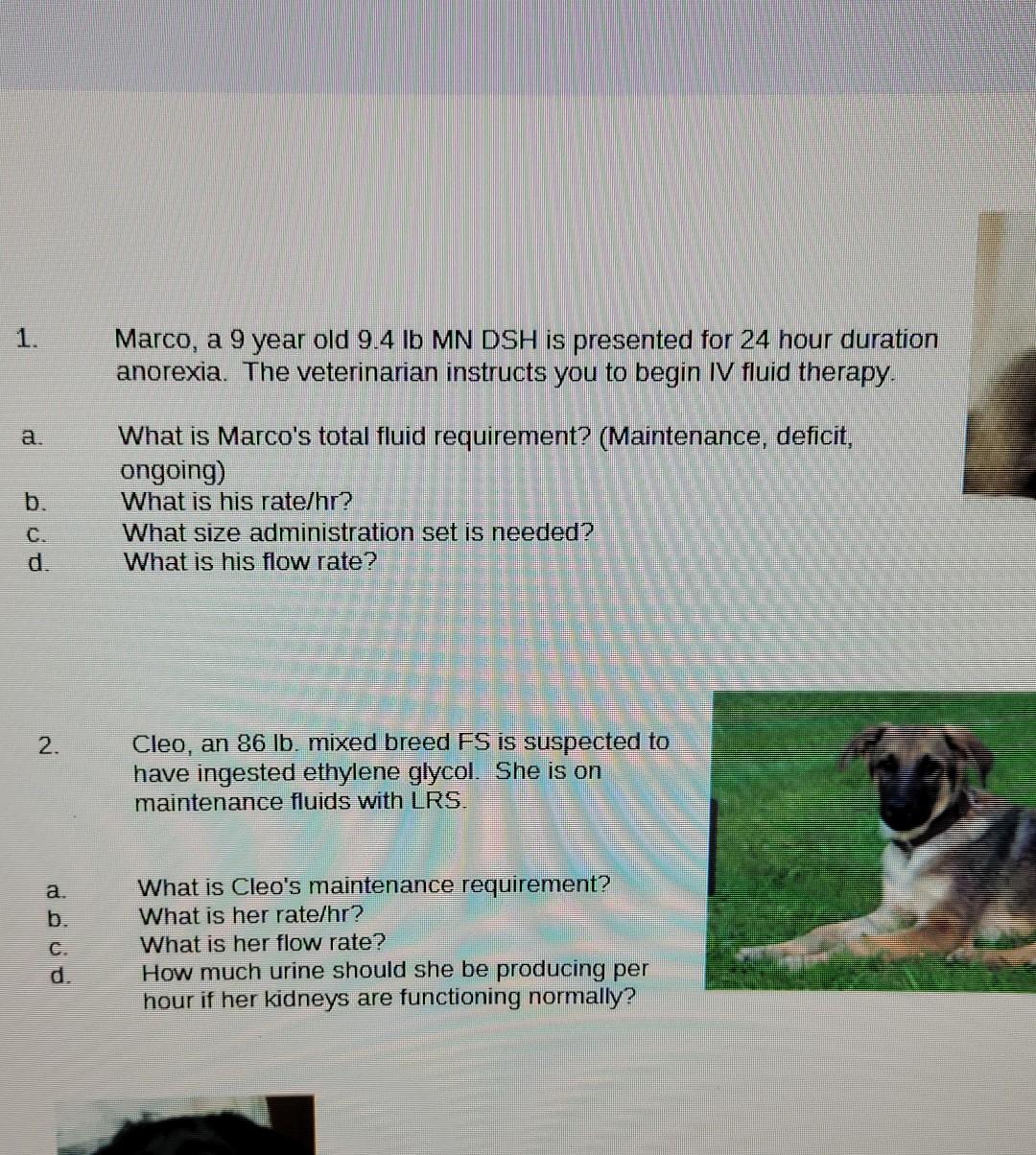 1. Marco, a 9 year old 9.4 lb MN DSH is presented for 24 hour duration anorexia. The veterinarian instructs you to begin IV fluid therapy.

a. What is Marco's total fluid requirement? (Maintenance, deficit, ongoing)
b. What is his rate/hr?
c. What size administration set is needed?
d. What is his flow rate?

2. Cleo, an 86 lb. mixed breed FS is suspected to have ingested ethylene glycol. She is on maintenance fluids with LRS.

a. What is Cleo's maintenance requirement?
b. What is her rate/hr?
c. What is her flow rate?
d. How much urine should she be producing per hour if her kidneys are functioning normally?